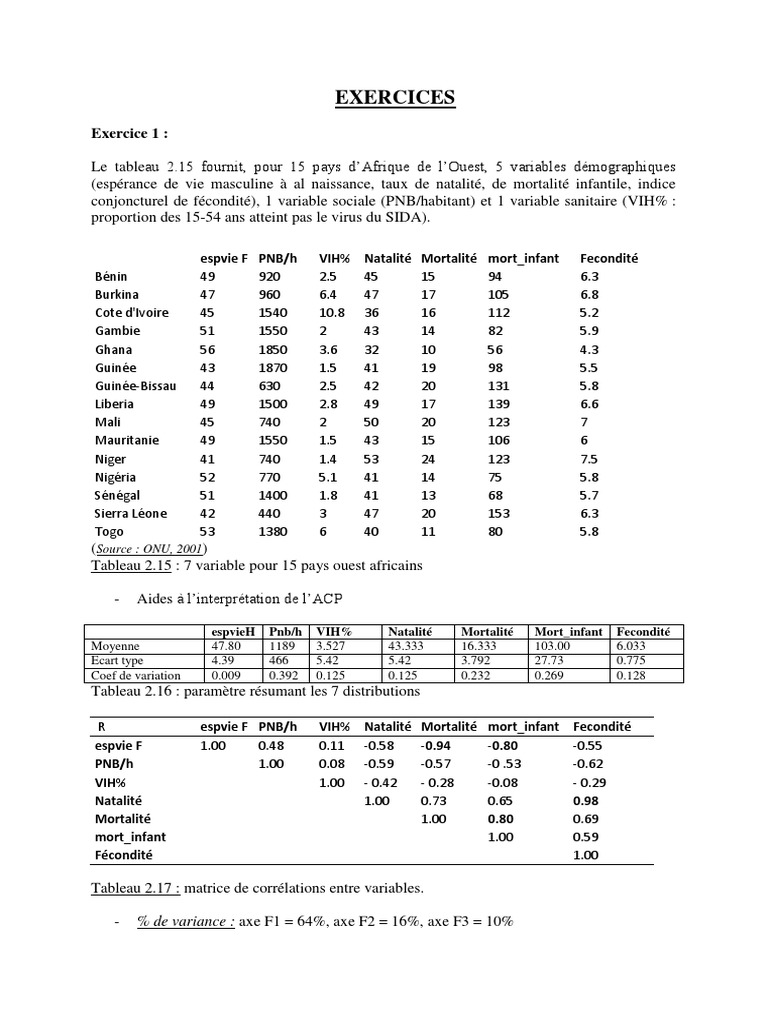 EXERCICES

Exercice 1 :

Le tableau 2.15 fournit, pour 15 pays d'Afrique de l'Ouest, 5 variables démographiques (espérance de vie masculine à al naissance, taux de natalité, de mortalité infantile, indice conjoncturel de fécondité), 1 variable sociale (PNB/habitant) et 1 variable sanitaire (VIH% : proportion des 15-54 ans atteint pas le virus du SIDA).

| | espvie F | PNB/h | VIH% | Natalité | Mortalité | mort_infant | Fecondité |
|---|---|---|---|---|---|---|---|
| Bénin | 49 | 920 | 2.5 | 45 | 15 | 94 | 6.3 |
| Burkina | 47 | 960 | 6.4 | 47 | 17 | 105 | 6.8 |
| Cote d'Ivoire | 45 | 1540 | 10.8 | 36 | 16 | 112 | 5.2 |
| Gambie | 51 | 1550 | 2 | 43 | 14 | 82 | 5.9 |
| Ghana | 56 | 1850 | 3.6 | 32 | 10 | 56 | 4.3 |
| Guinée | 43 | 1870 | 1.5 | 41 | 19 | 98 | 5.5 |
| Guinée-Bissau | 44 | 630 | 2.5 | 42 | 20 | 131 | 5.8 |
| Liberia | 49 | 1500 | 2.8 | 49 | 17 | 139 | 6.6 |
| Mali | 45 | 740 | 2 | 50 | 20 | 123 | 7 |
| Mauritanie | 49 | 1550 | 1.5 | 43 | 15 | 106 | 6 |
| Niger | 41 | 740 | 1.4 | 53 | 24 | 123 | 7.5 |
| Nigéria | 52 | 770 | 5.1 | 41 | 14 | 75 | 5.8 |
| Sénégal | 51 | 1400 | 1.8 | 41 | 13 | 68 | 5.7 |
| Sierra Léone | 42 | 440 | 3 | 47 | 20 | 153 | 6.3 |
| Togo | 53 | 1380 | 6 | 40 | 11 | 80 | 5.8 |

(Source : ONU, 2001)
Tableau 2.15 : 7 variable pour 15 pays ouest africains

- Aides à l'interprétation de l'ACP

| | espvieH | Pnb/h | VIH% | Natalité | Mortalité | Mort_infant | Fecondité |
|---|---|---|---|---|---|---|---|
| Moyenne | 47.80 | 1189 | 3.527 | 43.333 | 16.333 | 103.00 | 6.033 |
| Ecart type | 4.39 | 466 | 5.42 | 5.42 | 3.792 | 27.73 | 0.775 |
| Coef de variation | 0.009 | 0.392 | 0.125 | 0.125 | 0.232 | 0.269 | 0.128 |

Tableau 2.16 : paramètre résumant les 7 distributions

| R | espvie F | PNB/h | VIH% | Natalité | Mortalité | mort_infant | Fecondité |
|---|---|---|---|---|---|---|---|
| espvie F | 1.00 | 0.48 | 0.11 | -0.58 | -0.94 | -0.80 | -0.55 |
| PNB/h | | 1.00 | 0.08 | -0.59 | -0.57 | -0 .53 | -0.62 |
| VIH% | | | 1.00 | - 0.42 | - 0.28 | -0.08 | - 0.29 |
| Natalité | | | | 1.00 | 0.73 | 0.65 | 0.98 |
| Mortalité | | | | | 1.00 | 0.80 | 0.69 |
| mort_infant | | | | | | 1.00 | 0.59 |
| Fécondité | | | | | | | 1.00 |

Tableau 2.17 : matrice de corrélations entre variables.

- % de variance : axe F1 = 64%, axe F2 = 16%, axe F3 = 10%